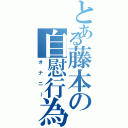 とある藤本の自慰行為
オナニー